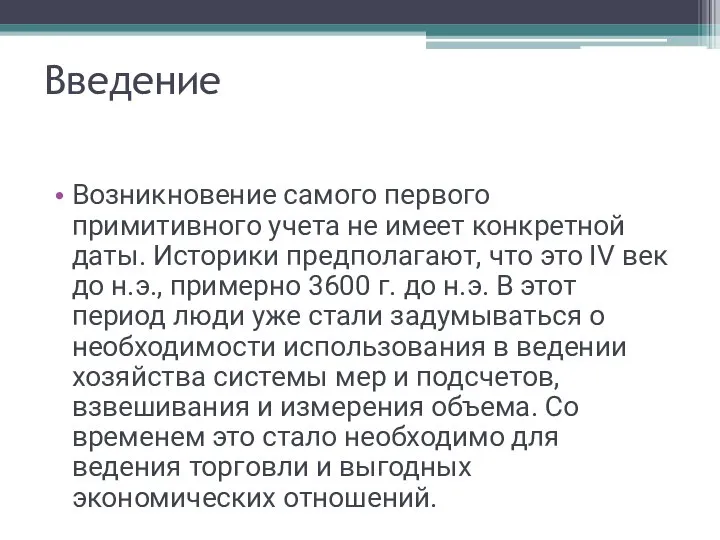 Введение

• Возникновение самого первого примитивного учета не имеет конкретной даты. Историки предполагают, что это IV век до н.э., примерно 3600 г. до н.э. В этот период люди уже стали задумываться о необходимости использования в ведении хозяйства системы мер и подсчетов, взвешивания и измерения объема. Со временем это стало необходимо для ведения торговли и выгодных экономических отношений.